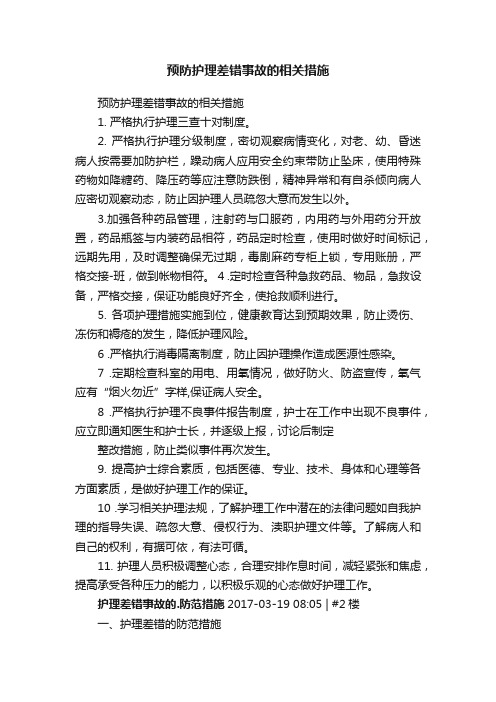 预防护理差错事故的相关措施

预防护理差错事故的相关措施

1. 严格执行护理三查十对制度。

2. 严格执行护理分级制度，密切观察病情变化，对老、幼、昏迷病人按需要加防护栏，躁动病人应用安全约束带防止坠床，使用特殊药物如降糖药、降压药等应注意防跌倒，精神异常和有自杀倾向病人应密切观察动态，防止因护理人员疏忽大意而发生以外。

3.加强各种药品管理，注射药与口服药，内用药与外用药分开放置，药品瓶签与内装药品相符，药品定时检查，使用时做好时间标记，远期先用，及时调整确保无过期，毒剧麻药专柜上锁，专用账册，严格交接-班，做到帐物相符。 4 .定时检查各种急救药品、物品，急救设备，严格交接，保证功能良好齐全，使抢救顺利进行。

5. 各项护理措施实施到位，健康教育达到预期效果，防止烫伤、冻伤和褥疮的发生，降低护理风险。

6 .严格执行消毒隔离制度，防止因护理操作造成医源性感染。

7 .定期检查科室的用电、用氧情况，做好防火、防盗宣传，氧气应有“烟火勿近”字样,保证病人安全。

8 .严格执行护理不良事件报告制度，护士在工作中出现不良事件，应立即通知医生和护士长，并逐级上报，讨论后制定

整改措施，防止类似事件再次发生。

9. 提高护士综合素质，包括医德、专业、技术、身体和心理等各方面素质，是做好护理工作的保证。

10 .学习相关护理法规，了解护理工作中潜在的法律问题如自我护理的指导失误、疏忽大意、侵权行为、渎职护理文件等。了解病人和自己的权利，有据可依，有法可循。

11. 护理人员积极调整心态，合理安排作息时间，减轻紧张和焦虑，提高承受各种压力的能力，以积极乐观的心态做好护理工作。

护理差错事故的.防范措施 2017-03-19 08:05 | #2 楼

一、护理差错的防范措施